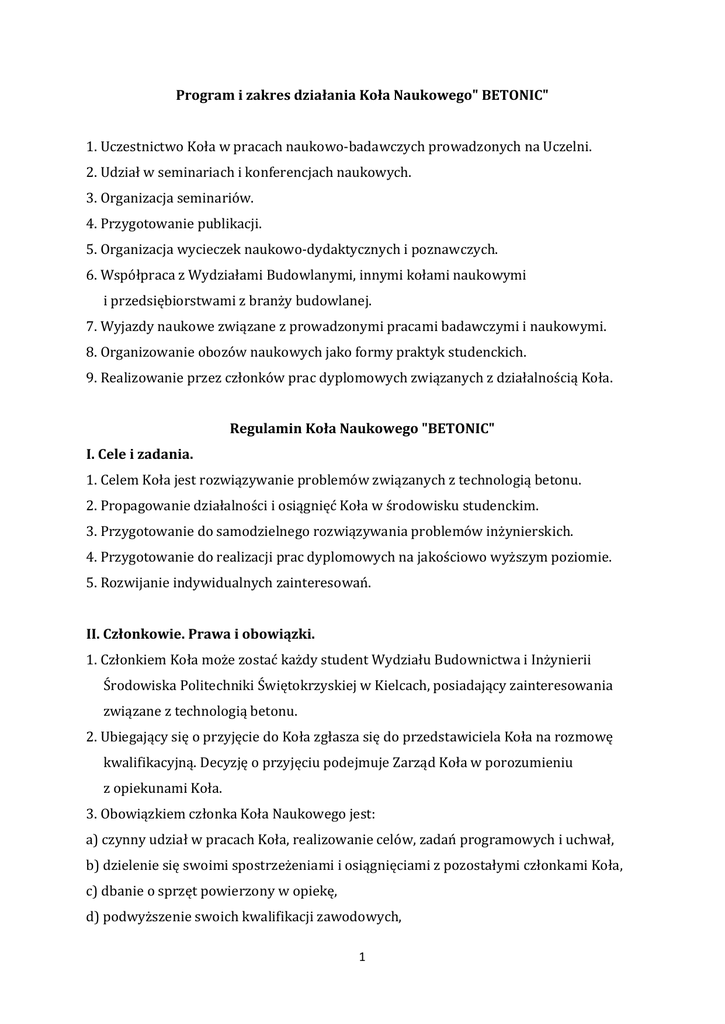 Program i zakres działania Koła Naukowego" BETONIC"

1. Uczestnictwo Koła w pracach naukowo-badawczych prowadzonych na Uczelni.
2. Udział w seminariach i konferencjach naukowych.
3. Organizacja seminariów.
4. Przygotowanie publikacji.
5. Organizacja wycieczek naukowo-dydaktycznych i poznawczych.
6. Współpraca z Wydziałami Budowlanymi, innymi kołami naukowymi i przedsiębiorstwami z branży budowlanej.
7. Wyjazdy naukowe związane z prowadzonymi pracami badawczymi i naukowymi.
8. Organizowanie obozów naukowych jako formy praktyk studenckich.
9. Realizowanie przez członków prac dyplomowych związanych z działalnością Koła.

Regulamin Koła Naukowego "BETONIC"

I. Cele i zadania.
1. Celem Koła jest rozwiązywanie problemów związanych z technologią betonu.
2. Propagowanie działalności i osiągnięć Koła w środowisku studenckim.
3. Przygotowanie do samodzielnego rozwiązywania problemów inżynierskich.
4. Przygotowanie do realizacji prac dyplomowych na jakościowo wyższym poziomie.
5. Rozwijanie indywidualnych zainteresowań.

II. Członkowie. Prawa i obowiązki.
1. Członkiem Koła może zostać każdy student Wydziału Budownictwa i Inżynierii Środowiska Politechniki Świętokrzyskiej w Kielcach, posiadający zainteresowania związane z technologią betonu.
2. Ubiegający się o przyjęcie do Koła zgłasza się do przedstawiciela Koła na rozmowę kwalifikacyjną. Decyzję o przyjęciu podejmuje Zarząd Koła w porozumieniu z opiekunami Koła.
3. Obowiązkiem członka Koła Naukowego jest:
a) czynny udział w pracach Koła, realizowanie celów, zadań programowych i uchwał,
b) dzielenie się swoimi spostrzeżeniami i osiągnięciami z pozostałymi członkami Koła,
c) dbanie o sprzęt powierzony w opiekę,
d) podwyższenie swoich kwalifikacji zawodowych,

1